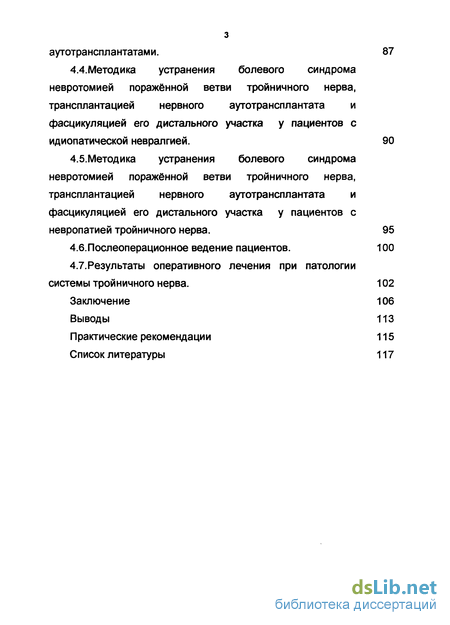 3

аутотрансплантатами. 87

4.4.Методика устранения болевого синдрома невротомией поражённой ветви тройничного нерва, трансплантацией нервного аутотрансплантата и фасцикуляцией его дистального участка у пациентов с идиопатической невралгией. 90

4.5.Методика устранения болевого синдрома невротомией поражённой ветви тройничного нерва, трансплантацией нервного аутотрансплантата и фасцикуляцией его дистального участка у пациентов с невропатией тройничного нерва. 95

4.6.Послеоперационное ведение пациентов. 100

4.7.Результаты оперативного лечения при патологии системы тройничного нерва. 102

Заключение 106

Выводы 113

Практические рекомендации 115

Список литературы 117

dsLib.net
библиотека диссертаций